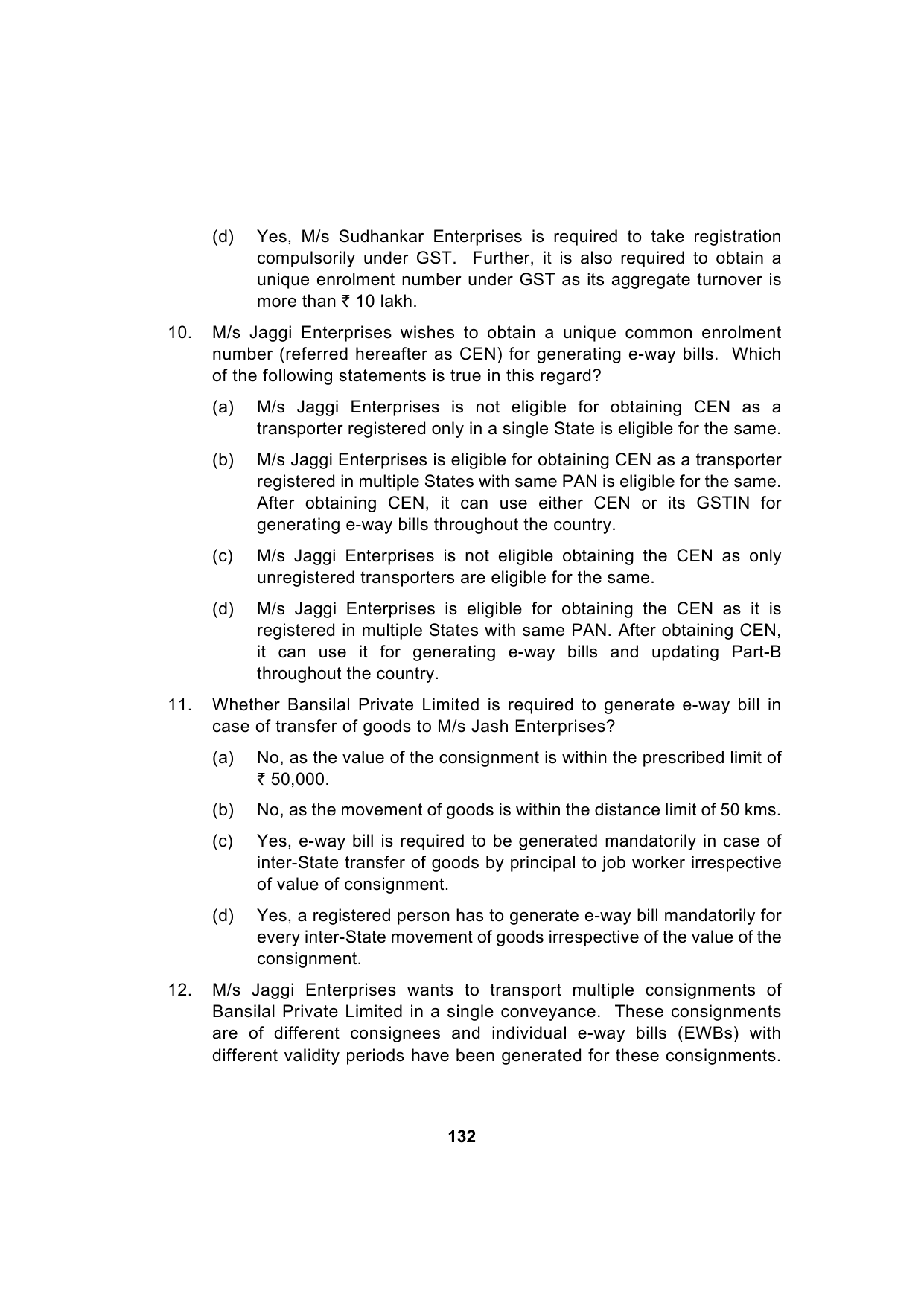 (d) Yes, M/s Sudhankar Enterprises is required to take registration compulsorily under GST. Further, it is also required to obtain a unique enrolment number under GST as its aggregate turnover is more than ₹ 10 lakh.

10. M/s Jaggi Enterprises wishes to obtain a unique common enrolment number (referred hereafter as CEN) for generating e-way bills. Which of the following statements is true in this regard?

(a) M/s Jaggi Enterprises is not eligible for obtaining CEN as a transporter registered only in a single State is eligible for the same.

(b) M/s Jaggi Enterprises is eligible for obtaining CEN as a transporter registered in multiple States with same PAN is eligible for the same. After obtaining CEN, it can use either CEN or its GSTIN for generating e-way bills throughout the country.

(c) M/s Jaggi Enterprises is not eligible obtaining the CEN as only unregistered transporters are eligible for the same.

(d) M/s Jaggi Enterprises is eligible for obtaining the CEN as it is registered in multiple States with same PAN. After obtaining CEN, it can use it for generating e-way bills and updating Part-B throughout the country.

11. Whether Bansilal Private Limited is required to generate e-way bill in case of transfer of goods to M/s Jash Enterprises?

(a) No, as the value of the consignment is within the prescribed limit of ₹ 50,000.

(b) No, as the movement of goods is within the distance limit of 50 kms.

(c) Yes, e-way bill is required to be generated mandatorily in case of inter-State transfer of goods by principal to job worker irrespective of value of consignment.

(d) Yes, a registered person has to generate e-way bill mandatorily for every inter-State movement of goods irrespective of the value of the consignment.

12. M/s Jaggi Enterprises wants to transport multiple consignments of Bansilal Private Limited in a single conveyance. These consignments are of different consignees and individual e-way bills (EWBs) with different validity periods have been generated for these consignments.

132